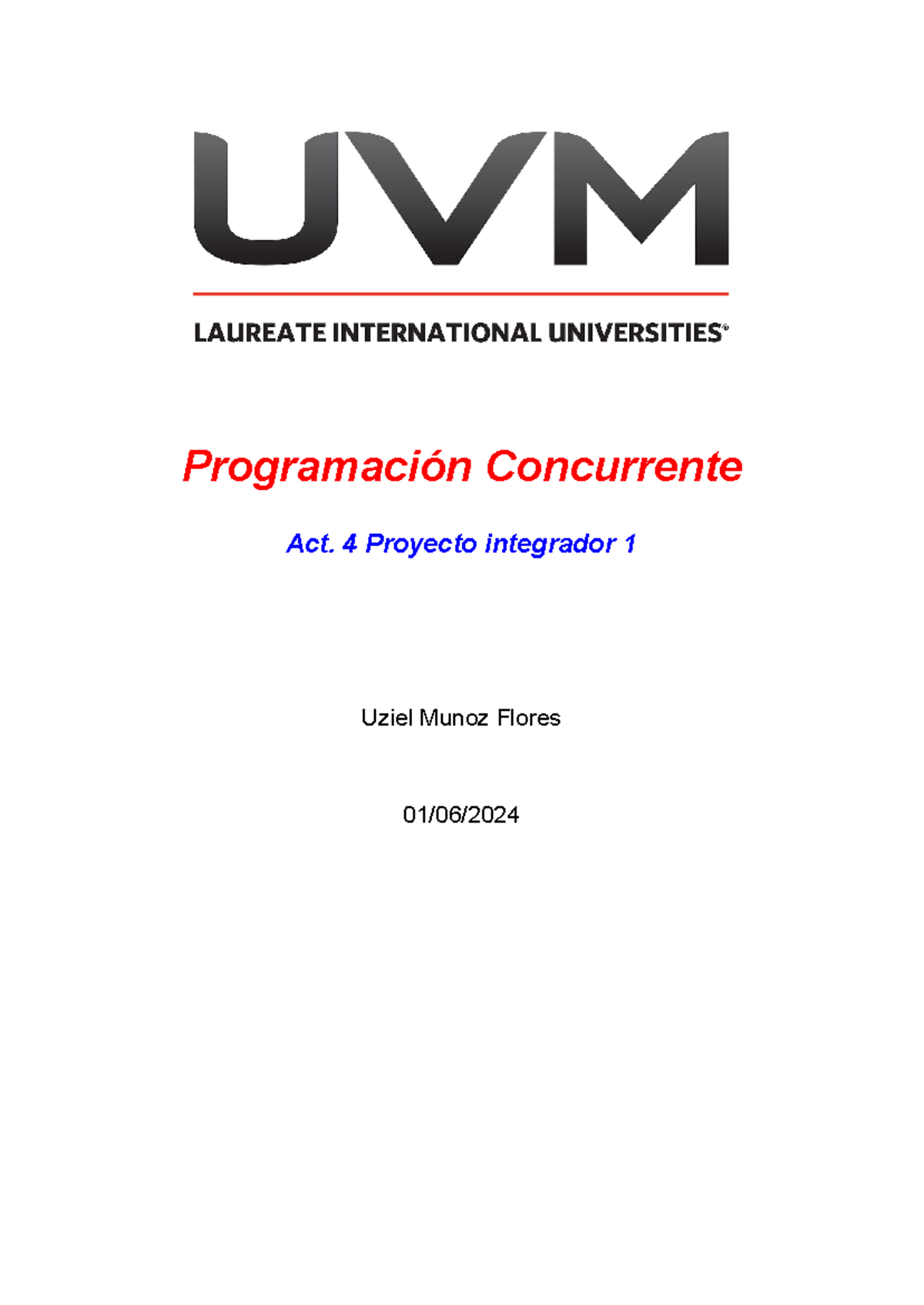 UVM

LAUREATE INTERNATIONAL UNIVERSITIES®

Programación Concurrente

Act. 4 Proyecto integrador 1

Uziel Munoz Flores

01/06/2024